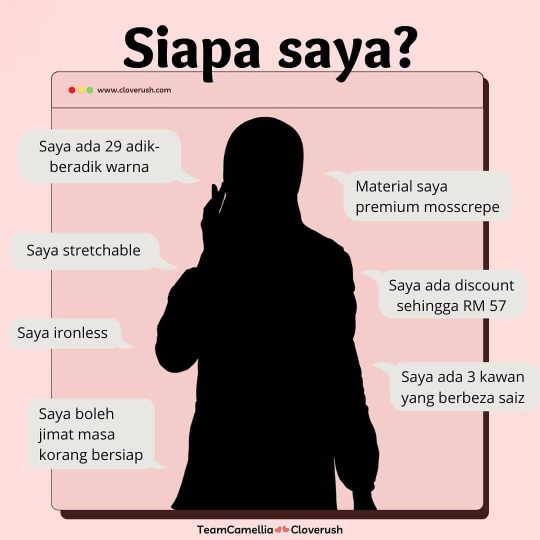 Siapa saya?

www.cloverush.com

Saya ada 29 adik-beradik warna

Saya stretchable

Saya ironless

Saya boleh jimat masa korang bersiap

Material saya premium mosscrepe

Saya ada discount sehingga RM 57

Saya ada 3 kawan yang berbeza saiz

TeamCamellia Cloverush